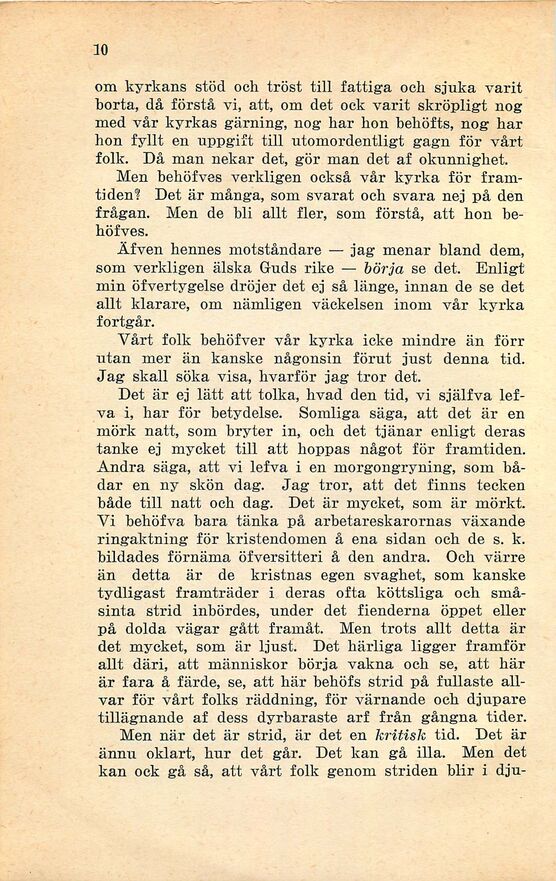 10

om kyrkans stöd och tröst till fattiga och sjuka varit borta, då förstå vi, att, om det ock varit skröpligt nog med vår kyrkas gärning, nog har hon behöfts, nog har hon fyllt en uppgift till utomordentligt gagn för vårt folk. Då man nekar det, gör man det af okunnighet.

Men behöfves verkligen också vår kyrka för framtiden? Det är många, som svarat och svara nej på den frågan. Men de bli allt fler, som förstå, att hon behöfves.

Äfven hennes motståndare — jag menar bland dem, som verkligen älska Guds rike — börja se det. Enligt min öfvertygelse dröjer det ej så länge, innan de se det allt klarare, om nämligen väckelsen inom vår kyrka fortgår.

Vårt folk behöfver vår kyrka icke mindre än förr utan mer än kanske någonsin förut just denna tid. Jag skall söka visa, hvarför jag tror det.

Det är ej lätt att tolka, hvad den tid, vi själfva lefva i, har för betydelse. Somliga säga, att det är en mörk natt, som bryter in, och det tjänar enligt deras tanke ej mycket till att hoppas något för framtiden. Andra säga, att vi lefva i en morgongryning, som bådar en ny skön dag. Jag tror, att det finns tecken både till natt och dag. Det är mycket, som är mörkt. Vi behöfva bara tänka på arbetareskarornas växande ringaktning för kristendomen å ena sidan och de s. k. bildades förnäma öfversitteri å den andra. Och värre än detta är de kristnas egen svaghet, som kanske tydligast framträder i deras ofta köttsliga och småsinta strid inbördes, under det fienderna öppet eller på dolda vägar gått framåt. Men trots allt detta är det mycket, som är ljust. Det härliga ligger framför allt däri, att människor börja vakna och se, att här är fara å färde, se, att här behöfs strid på fullaste allvar för vårt folks räddning, för värnande och djupare tillägnande af dess dyrbaraste arf från gångna tider.

Men när det är strid, är det en kritisk tid. Det är ännu oklart, hur det går. Det kan gå illa. Men det kan ock gå så, att vårt folk genom striden blir i dju-